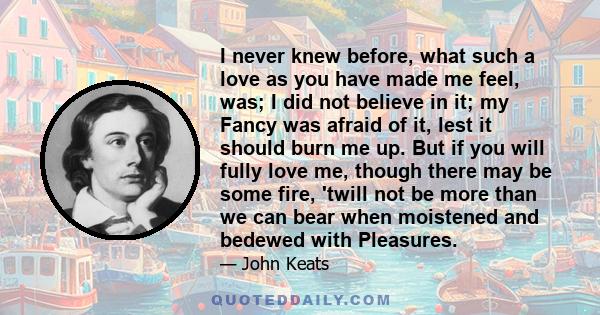 I never knew before, what such a love as you have made me feel, was; I did not believe in it; my Fancy was afraid of it, lest it should burn me up. But if you will fully love me, though there may be some fire, 'twill not be more than we can bear when moistened and bedewed with Pleasures.

— John Keats

QUOTEDDAILY.COM